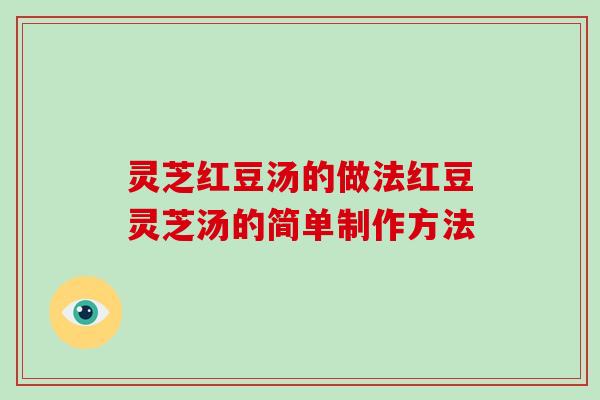 灵芝红豆汤的做法红豆灵芝汤的简单制作方法